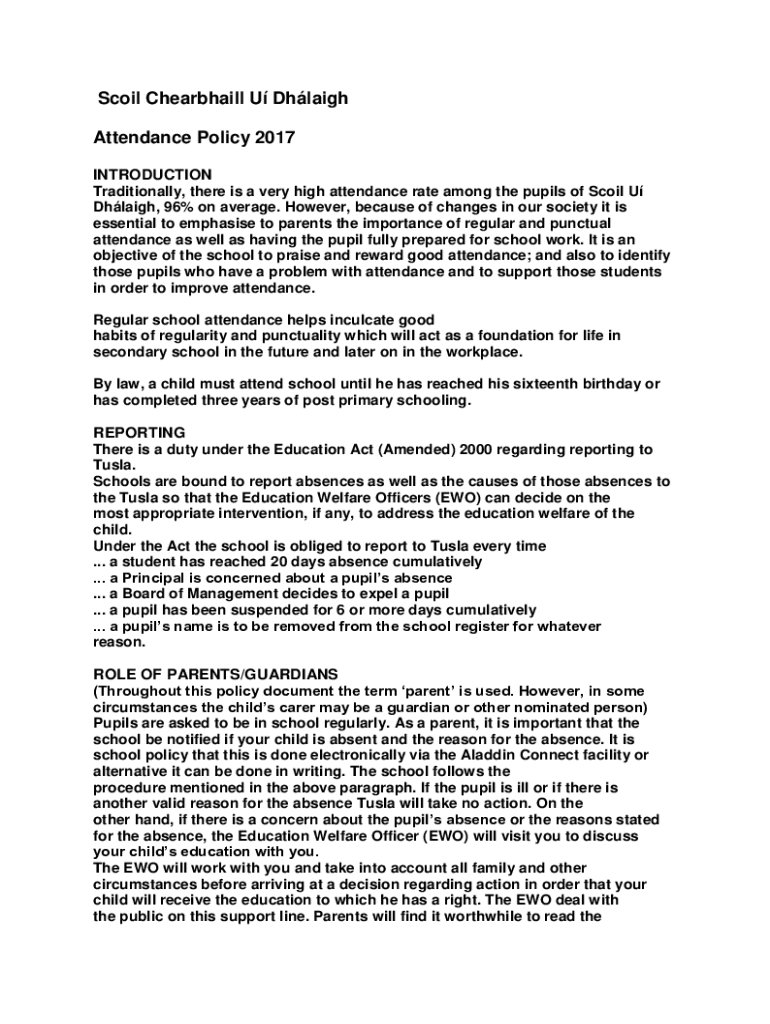 Scoil Chearbhaill Uí Dhálaigh

Attendance Policy 2017

INTRODUCTION
Traditionally, there is a very high attendance rate among the pupils of Scoil Uí Dhálaigh, 96% on average. However, because of changes in our society it is essential to emphasise to parents the importance of regular and punctual attendance as well as having the pupil fully prepared for school work. It is an objective of the school to praise and reward good attendance; and also to identify those pupils who have a problem with attendance and to support those students in order to improve attendance.

Regular school attendance helps inculcate good habits of regularity and punctuality which will act as a foundation for life in secondary school in the future and later on in the workplace.

By law, a child must attend school until he has reached his sixteenth birthday or has completed three years of post primary schooling.

REPORTING
There is a duty under the Education Act (Amended) 2000 regarding reporting to Tusla.
Schools are bound to report absences as well as the causes of those absences to the Tusla so that the Education Welfare Officers (EWO) can decide on the most appropriate intervention, if any, to address the education welfare of the child.
Under the Act the school is obliged to report to Tusla every time
... a student has reached 20 days absence cumulatively
... a Principal is concerned about a pupil's absence
... a Board of Management decides to expel a pupil
... a pupil has been suspended for 6 or more days cumulatively
... a pupil's name is to be removed from the school register for whatever reason.

ROLE OF PARENTS/GUARDIANS
(Throughout this policy document the term 'parent' is used. However, in some circumstances the child's carer may be a guardian or other nominated person)
Pupils are asked to be in school regularly. As a parent, it is important that the school be notified if your child is absent and the reason for the absence. It is school policy that this is done electronically via the Aladdin Connect facility or alternative it can be done in writing. The school follows the procedure mentioned in the above paragraph. If the pupil is ill or if there is another valid reason for the absence Tusla will take no action. On the other hand, if there is a concern about the pupil's absence or the reasons stated for the absence, the Education Welfare Officer (EWO) will visit you to discuss your child's education with you.
The EWO will work with you and take into account all family and other circumstances before arriving at a decision regarding action in order that your child will receive the education to which he has a right. The EWO deal with the public on this support line. Parents will find it worthwhile to read the